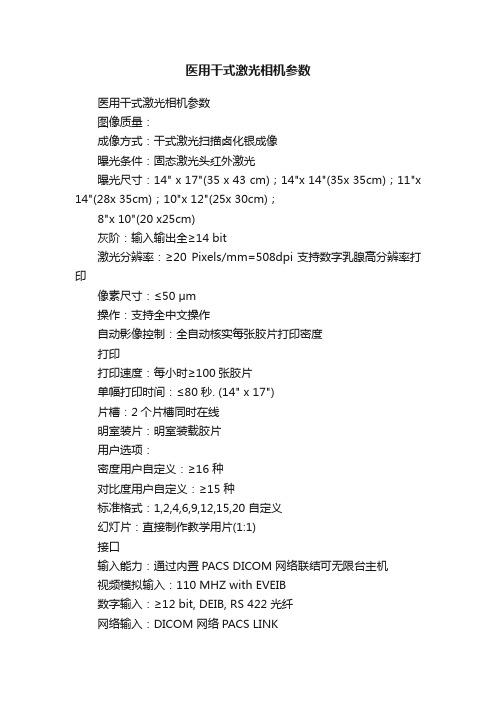 医用干式激光相机参数

医用干式激光相机参数

图像质量：

成像方式：干式激光扫描卤化银成像

曝光条件：固态激光头红外激光

曝光尺寸：14" x 17"(35 x 43 cm)；14"x 14"(35x 35cm)；11"x 14"(28x 35cm)；10"x 12"(25x 30cm)；

8"x 10"(20 x25cm)

灰阶：输入输出全≥14 bit

激光分辨率：≥20 Pixels/mm=508dpi 支持数字乳腺高分辨率打印

像素尺寸：≤50 µm

操作：支持全中文操作

自动影像控制：全自动核实每张胶片打印密度

打印

打印速度：每小时≥100 张胶片

单幅打印时间：≤80 秒. (14" x 17")

片槽：2 个片槽同时在线

明室装片：明室装载胶片

用户选项：

密度用户自定义：≥16 种

对比度用户自定义：≥15 种

标准格式：1,2,4,6,9,12,15,20 自定义

幻灯片：直接制作教学用片(1:1)

接口

输入能力：通过内置 PACS DICOM 网络联结可无限台主机

视频模拟输入：110 MHZ with EVEIB

数字输入：≥12 bit, DEIB, RS 422 光纤

网络输入：DICOM 网络 PACS LINK